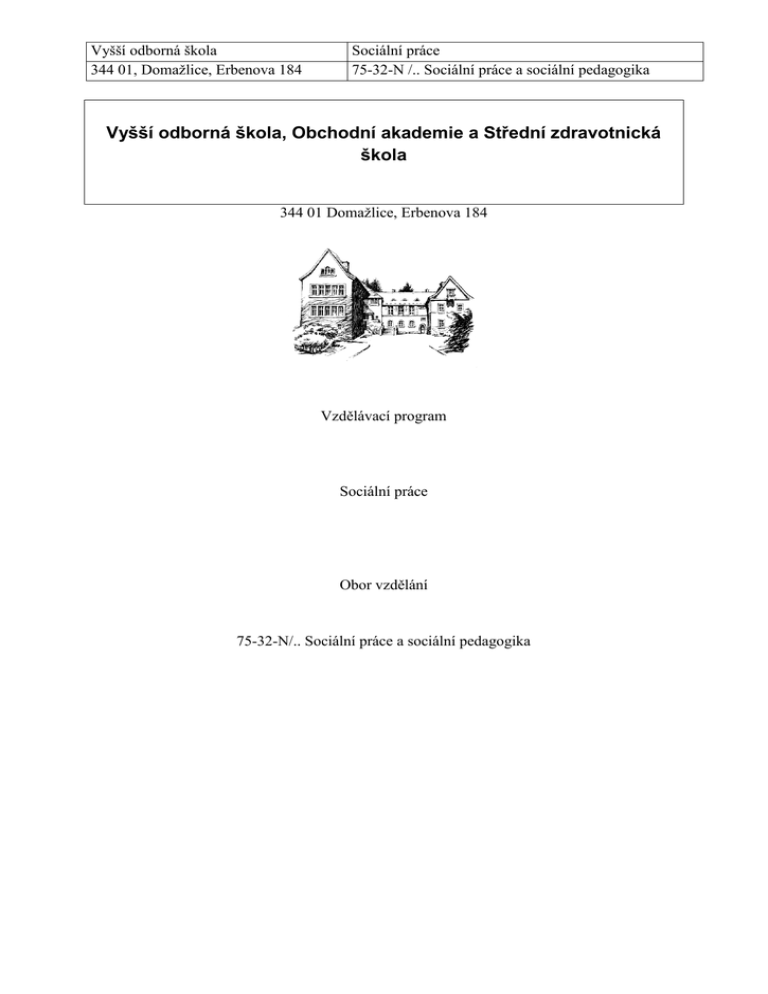 | Vyšší odborná škola | Sociální práce |
|---|---|
| 344 01, Domažlice, Erbenova 184 | 75-32-N /.. Sociální práce a sociální pedagogika |

Vyšší odborná škola, Obchodní akademie a Střední zdravotnická škola

344 01 Domažlice, Erbenova 184

Vzdělávací program

Sociální práce

Obor vzdělání

75-32-N/.. Sociální práce a sociální pedagogika